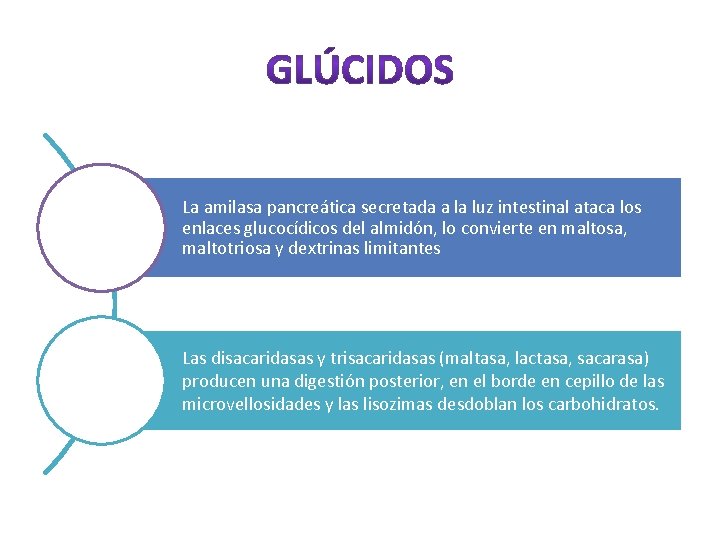 GLÚCIDOS

La amilasa pancreática secretada a la luz intestinal ataca los enlaces glucocídicos del almidón, lo convierte en maltosa, maltotriosa y dextrinas limitantes

Las disacaridasas y trisacaridasas (maltasa, lactasa, sacarasa) producen una digestión posterior, en el borde en cepillo de las microvellosidades y las lisozimas desdoblan los carbohidratos.